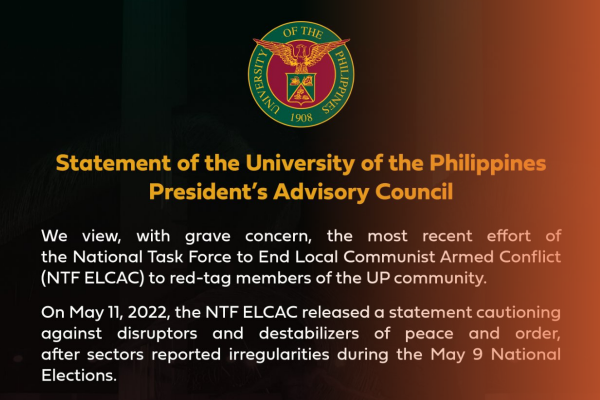 UNIVERSITY OF THE PHILIPPINES
1908

Statement of the University of the Philippines President's Advisory Council

We view, with grave concern, the most recent effort of the National Task Force to End Local Communist Armed Conflict (NTF ELCAC) to red-tag members of the UP community.

On May 11, 2022, the NTF ELCAC released a statement cautioning against disruptors and destabilizers of peace and order, after sectors reported irregularities during the May 9 National Elections.